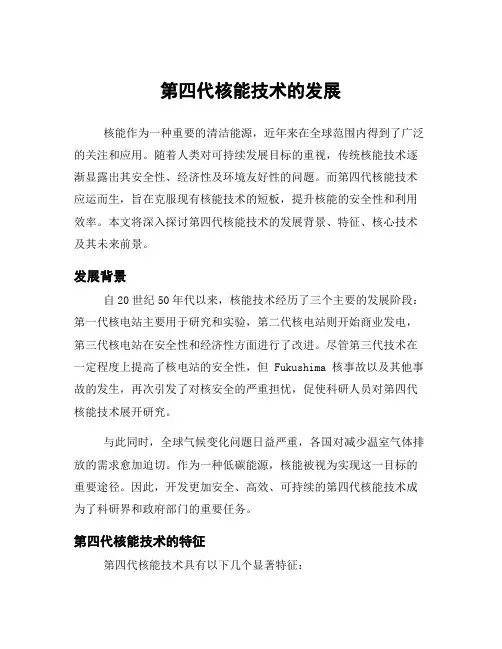 第四代核能技术的发展

核能作为一种重要的清洁能源，近年来在全球范围内得到了广泛的关注和应用。随着人类对可持续发展目标的重视，传统核能技术逐渐显露出其安全性、经济性及环境友好性的问题。而第四代核能技术应运而生，旨在克服现有核能技术的短板，提升核能的安全性和利用效率。本文将深入探讨第四代核能技术的发展背景、特征、核心技术及其未来前景。

发展背景

自20世纪50年代以来，核能技术经历了三个主要的发展阶段：第一代核电站主要用于研究和实验，第二代核电站则开始商业发电，第三代核电站在安全性和经济性方面进行了改进。尽管第三代技术在一定程度上提高了核电站的安全性，但 Fukushima 核事故以及其他事故的发生，再次引发了对核安全的严重担忧，促使科研人员对第四代核能技术展开研究。

与此同时，全球气候变化问题日益严重，各国对减少温室气体排放的需求愈加迫切。作为一种低碳能源，核能被视为实现这一目标的重要途径。因此，开发更加安全、高效、可持续的第四代核能技术成为了科研界和政府部门的重要任务。

第四代核能技术的特征

第四代核能技术具有以下几个显著特征：